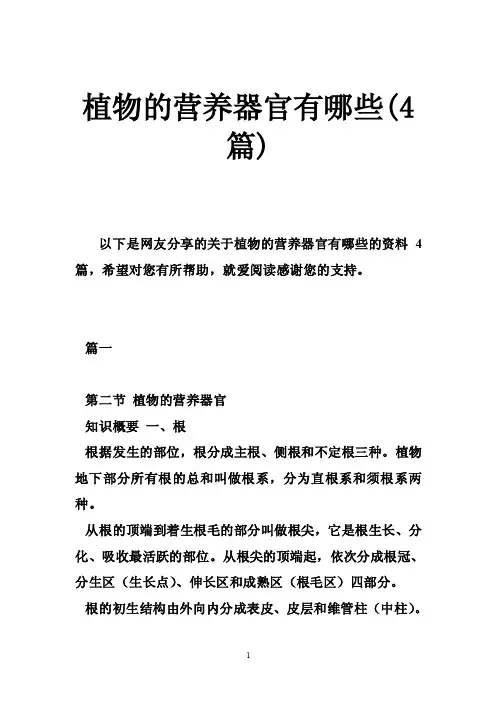 植物的营养器官有哪些(4篇)

以下是网友分享的关于植物的营养器官有哪些的资料 4 篇，希望对您有所帮助，就爱阅读感谢您的支持。

篇一

第二节 植物的营养器官

知识概要 一、根

根据发生的部位，根分成主根、侧根和不定根三种。植物地下部分所有根的总和叫做根系，分为直根系和须根系两种。

从根的顶端到着生根毛的部分叫做根尖，它是根生长、分化、吸收最活跃的部位。从根尖的顶端起，依次分成根冠、分生区（生长点）、伸长区和成熟区（根毛区）四部分。

根的初生结构由外向内分成表皮、皮层和维管柱（中柱）。

1